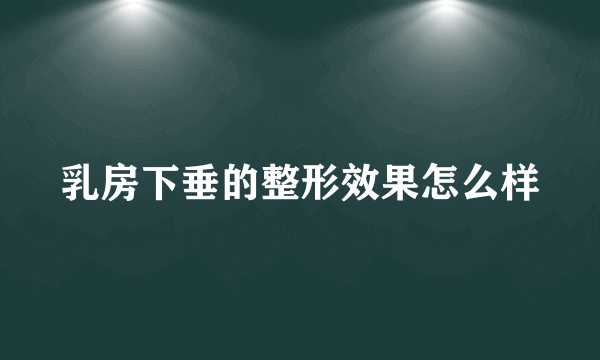 乳房下垂的整形效果怎么样